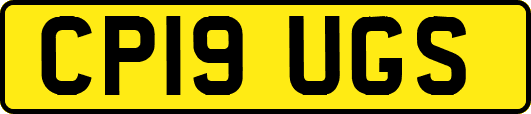 CP19 UGS